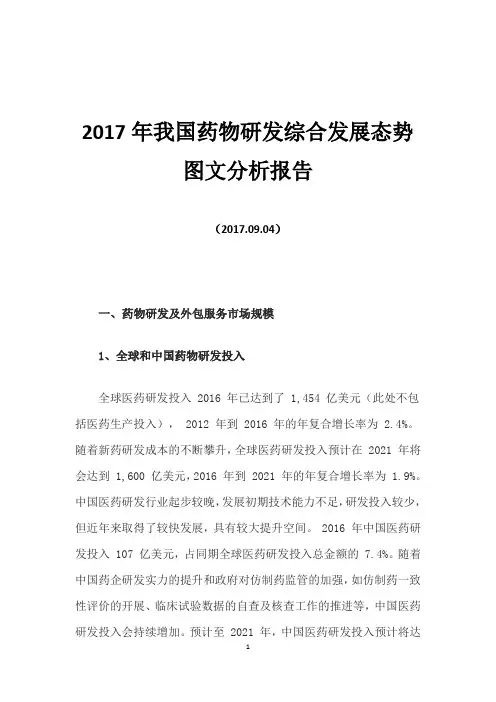 2017 年我国药物研发综合发展态势图文分析报告

（2017.09.04）

一、药物研发及外包服务市场规模

1、全球和中国药物研发投入

全球医药研发投入 2016 年已达到了 1,454 亿美元（此处不包括医药生产投入）， 2012 年到 2016 年的年复合增长率为 2.4%。随着新药研发成本的不断攀升，全球医药研发投入预计在 2021 年将会达到 1,600 亿美元，2016 年到 2021 年的年复合增长率为 1.9%。中国医药研发行业起步较晚，发展初期技术能力不足，研发投入较少，但近年来取得了较快发展，具有较大提升空间。 2016 年中国医药研发投入 107 亿美元，占同期全球医药研发投入总金额的 7.4%。随着中国药企研发实力的提升和政府对仿制药监管的加强，如仿制药一致性评价的开展、临床试验数据的自查及核查工作的推进等，中国医药研发投入会持续增加。预计至 2021 年，中国医药研发投入预计将达

1